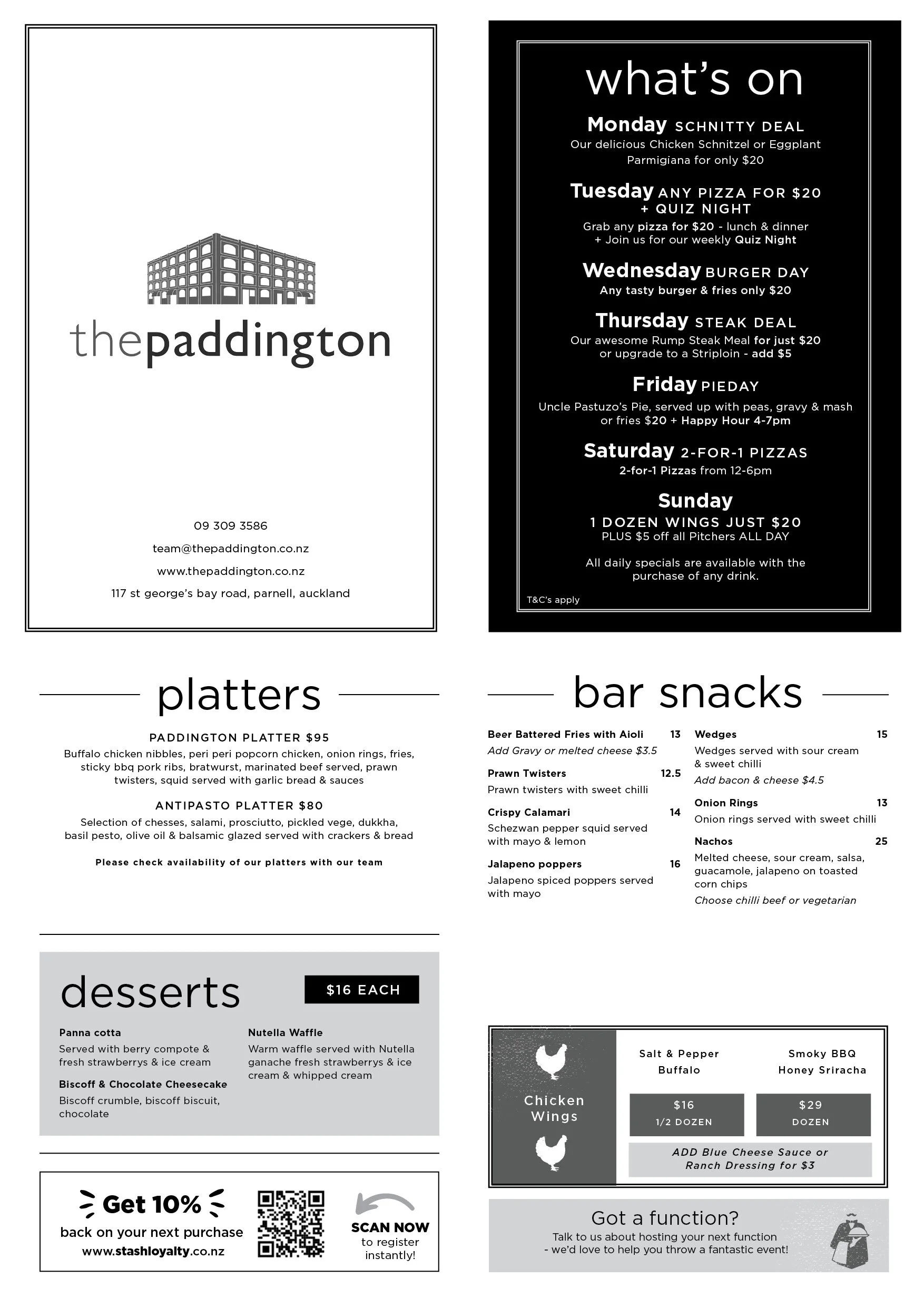 thepaddington

09 309 3586

team@thepaddington.co.nz

www.thepaddington.co.nz

117 st george's bay road, parnell, auckland

what's on

Monday SCHNITTY DEAL
Our delicious Chicken Schnitzel or Eggplant Parmigiana for only $20

Tuesday ANY PIZZA FOR $20 + QUIZ NIGHT
Grab any pizza for $20 - lunch & dinner + Join us for our weekly Quiz Night

Wednesday BURGER DAY
Any tasty burger & fries only $20

Thursday STEAK DEAL
Our awesome Rump Steak Meal for just $20 or upgrade to a Striploin - add $5

Friday PIEDAY
Uncle Pastuzo's Pie, served up with peas, gravy & mash or fries $20 + Happy Hour 4-7pm

Saturday 2-FOR-1 PIZZAS
2-for-1 Pizzas from 12-6pm

Sunday
1 DOZEN WINGS JUST $20
PLUS $5 off all Pitchers ALL DAY

All daily specials are available with the purchase of any drink.

T&C's apply

platters

PADDINGTON PLATTER $95
Buffalo chicken nibbles, peri peri popcorn chicken, onion rings, fries, sticky bbq pork ribs, bratwurst, marinated beef served, prawn twisters, squid served with garlic bread & sauces

ANTIPASTO PLATTER $80
Selection of chesses, salami, prosciutto, pickled vege, dukkha, basil pesto, olive oil & balsamic glazed served with crackers & bread

Please check availability of our platters with our team

bar snacks

Beer Battered Fries with Aioli 13
Add Gravy or melted cheese $3.5

Prawn Twisters 12.5
Prawn twisters with sweet chilli

Crispy Calamari 14
Schezwan pepper squid served with mayo & lemon

Jalapeno poppers 16
Jalapeno spiced poppers served with mayo

Wedges 15
Wedges served with sour cream & sweet chilli
Add bacon & cheese $4.5

Onion Rings 13
Onion rings served with sweet chilli

Nachos 25
Melted cheese, sour cream, salsa, guacamole, jalapeno on toasted corn chips
Choose chilli beef or vegetarian

desserts $16 EACH

Panna cotta
Served with berry compote & fresh strawberrys & ice cream

Biscoff & Chocolate Cheesecake
Biscoff crumble, biscoff biscuit, chocolate

Nutella Waffle
Warm waffle served with Nutella ganache fresh strawberrys & ice cream & whipped cream

Chicken Wings

Salt & Pepper Buffalo

Smoky BBQ Honey Sriracha

$16
1/2 DOZEN

$29
DOZEN

ADD Blue Cheese Sauce or Ranch Dressing for $3

Get 10%
back on your next purchase
www.stashloyalty.co.nz

SCAN NOW
to register instantly!

Got a function?
Talk to us about hosting your next function - we'd love to help you throw a fantastic event!